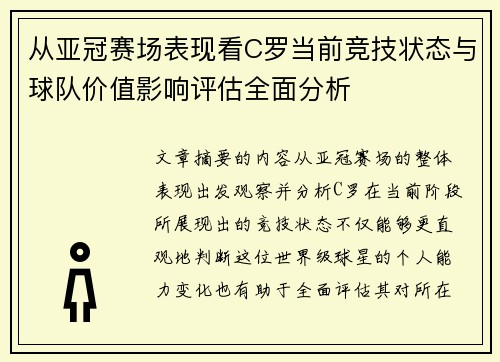 从亚冠赛场表现看C罗当前竞技状态与球队价值影响评估全面分析

文章摘要的内容从亚冠赛场的整体表现出发观察并分析C罗在当前阶段所展现出的竞技状态不仅能够更直观地判断这位世界级球星的个人能力变化也有助于全面评估其对所在